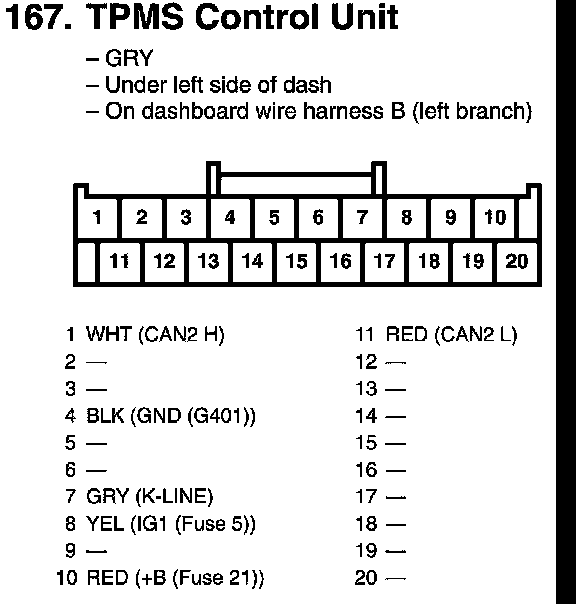 167. TPMS Control Unit

– GRY
– Under left side of dash
– On dashboard wire harness B (left branch)

1 2 3 4 5 6 7 8 9 10
11 12 13 14 15 16 17 18 19 20

1 WHT (CAN2 H)
2 —
3 —
4 BLK (GND (G401))
5 —
6 —
7 GRY (K-LINE)
8 YEL (IG1 (Fuse 5))
9 —
10 RED (+B (Fuse 21))

11 RED (CAN2 L)
12 —
13 —
14 —
15 —
16 —
17 —
18 —
19 —
20 —